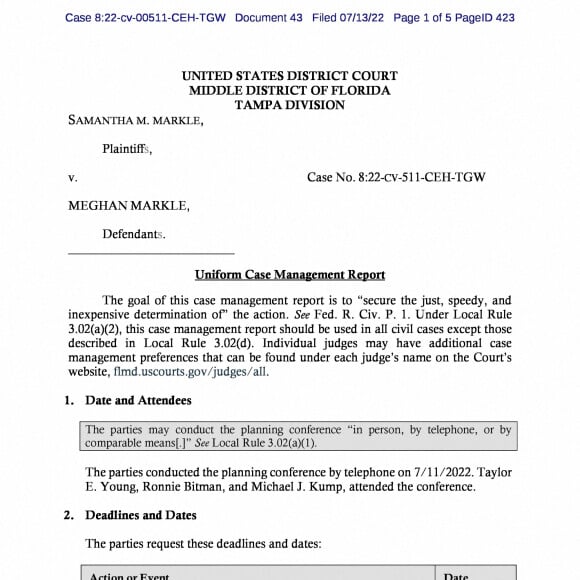 Case 8:22-cv-00511-CEH-TGW Document 43 Filed 07/13/22 Page 1 of 5 PageID 423

UNITED STATES DISTRICT COURT
MIDDLE DISTRICT OF FLORIDA
TAMPA DIVISION

SAMANTHA M. MARKLE,

Plaintiffs,

v.

Case No. 8:22-cv-511-CEH-TGW

MEGHAN MARKLE,

Defendants.

Uniform Case Management Report

The goal of this case management report is to "secure the just, speedy, and inexpensive determination of" the action. See Fed. R. Civ. P. 1. Under Local Rule 3.02(a)(2), this case management report should be used in all civil cases except those described in Local Rule 3.02(d). Individual judges may have additional case management preferences that can be found under each judge's name on the Court's website, flmd.uscourts.gov/judges/all.

1. Date and Attendees

The parties may conduct the planning conference "in person, by telephone, or by comparable means[.]" See Local Rule 3.02(a)(1).

The parties conducted the planning conference by telephone on 7/11/2022. Taylor E. Young, Ronnie Bitman, and Michael J. Kump, attended the conference.

2. Deadlines and Dates

The parties request these deadlines and dates:

| Action or Event | Date |
|---|---|